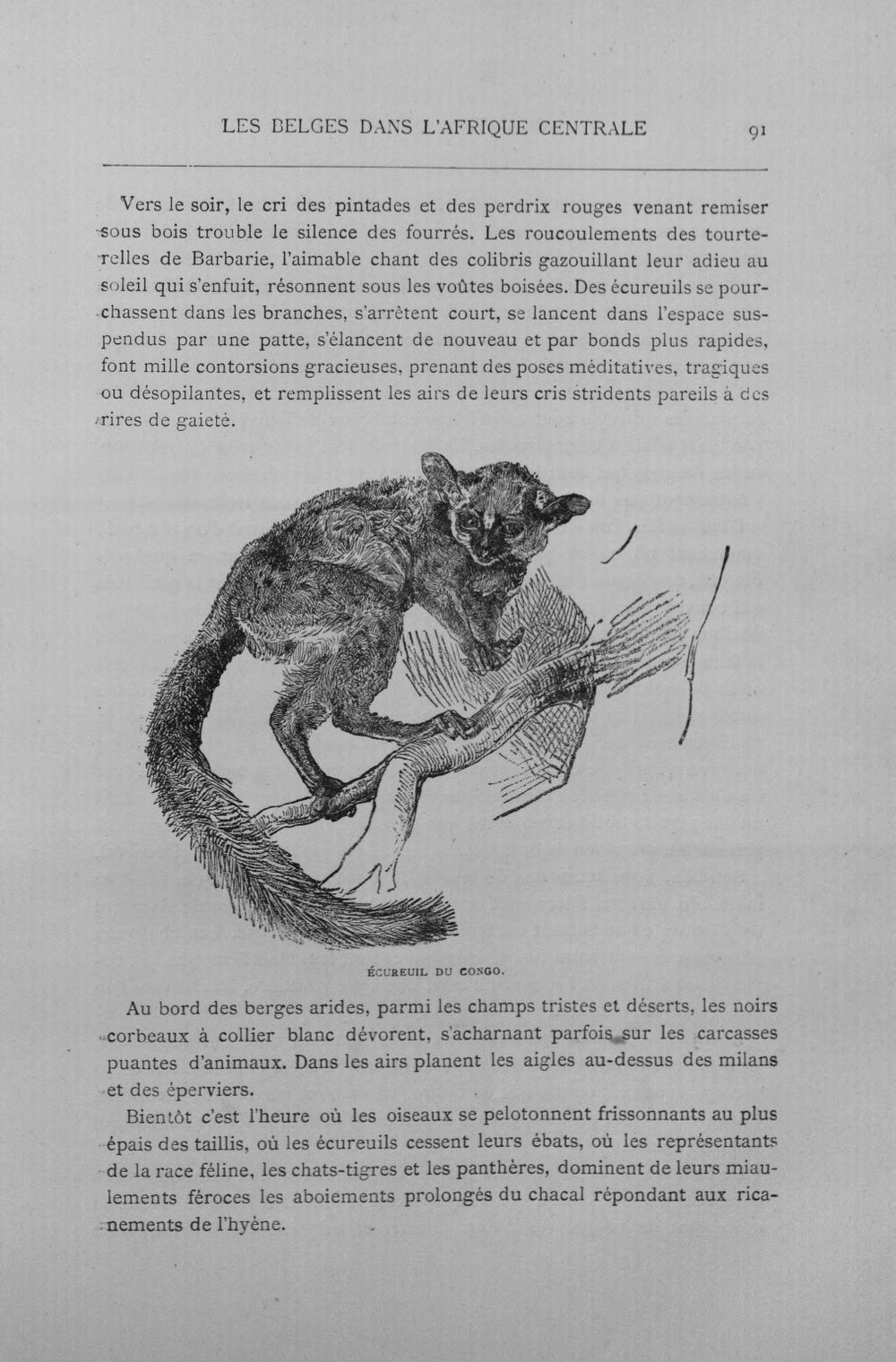 LES BELGES DANS L'AFRIQUE CENTRALE 91

Vers le soir, le cri des pintades et des perdrix rouges venant remiser sous bois trouble le silence des fourrés. Les roucoulements des tourterelles de Barbarie, l'aimable chant des colibris gazouillant leur adieu au soleil qui s'enfuit, résonnent sous les voûtes boisées. Des écureuils se pourchassent dans les branches, s'arrêtent court, se lancent dans l'espace suspendus par une patte, s'élancent de nouveau et par bonds plus rapides, font mille contorsions gracieuses, prenant des poses méditatives, tragiques ou désopilantes, et remplissent les airs de leurs cris stridents pareils à des rires de gaieté.

ÉCUREUIL DU CONGO.

Au bord des berges arides, parmi les champs tristes et déserts, les noirs corbeaux à collier blanc dévorent, s'acharnant parfois sur les carcasses puantes d'animaux. Dans les airs planent les aigles au-dessus des milans et des éperviers.

Bientôt c'est l'heure où les oiseaux se pelotonnent frissonnants au plus épais des taillis, où les écureuils cessent leurs ébats, où les représentants de la race féline, les chats-tigres et les panthères, dominent de leurs miaulements féroces les aboiements prolongés du chacal répondant aux ricanements de l'hyène.